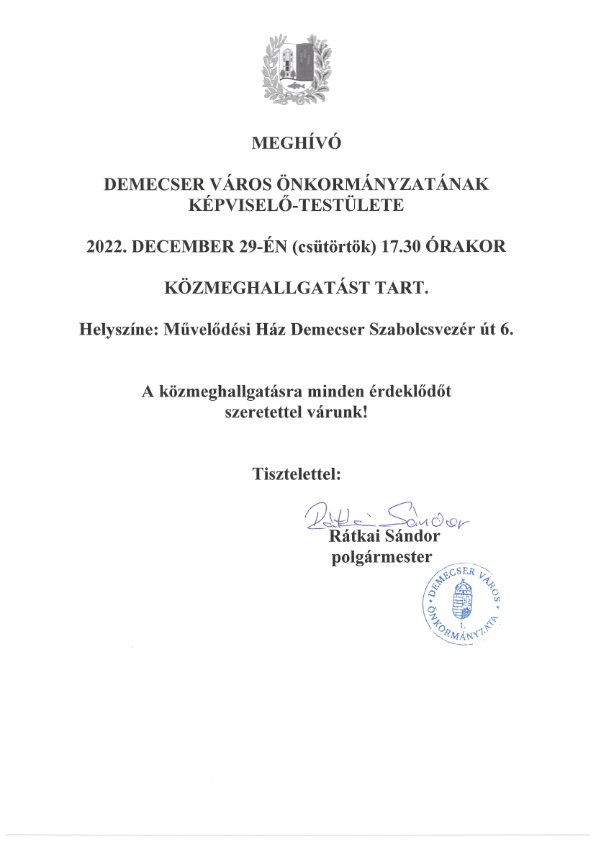 MEGHÍVÓ

DEMECSER VÁROS ÖNKORMÁNYZATÁNAK KÉPVISELŐ-TESTÜLETE

2022. DECEMBER 29-ÉN (csütörtök) 17.30 ÓRAKOR

KÖZMEGHALLGATÁST TART.

Helyszíne: Művelődési Ház Demecser Szabolcsvezér út 6.

A közmeghallgatásra minden érdeklődőt szeretettel várunk!

Tisztelettel:

Rátkai Sándor

Rátkai Sándor
polgármester

DEMECSER VÁROS ÖNKORMÁNYZATA
1.